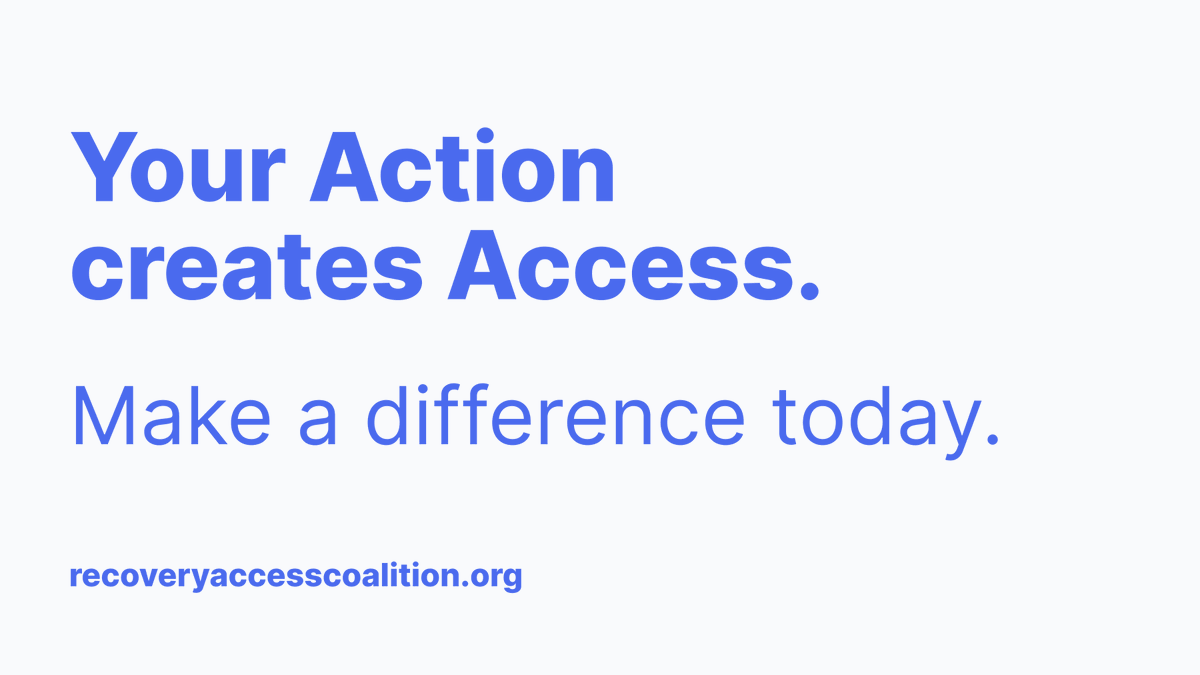 Your Action creates Access.

Make a difference today.

recoveryaccesscoalition.org